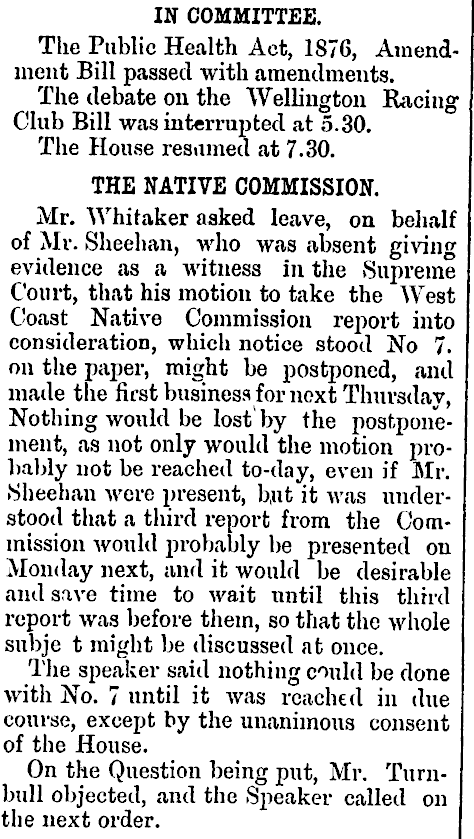 IN COMMITTEE.

The Public Health Act, 1876, Amendment Bill passed with amendments.

The debate on the Wellington Racing Club Bill was interrupted at 5.30.

The House resumed at 7.30.

THE NATIVE COMMISSION.

Mr. Whitaker asked leave, on behalf of Mr. Sheehan, who was absent giving evidence as a witness in the Supreme Court, that his motion to take the West Coast Native Commission report into consideration, which notice stood No 7. on the paper, might be postponed, and made the first business for next Thursday, Nothing would be lost by the postponement, as not only would the motion probably not be reached to-day, even if Mr. Sheehan were present, but it was understood that a third report from the Commission would probably be presented on Monday next, and it would be desirable and save time to wait until this third report was before them, so that the whole subje t might be discussed at once.

The speaker said nothing could be done with No. 7 until it was reached in due course, except by the unanimous consent of the House.

On the Question being put, Mr. Turnbull objected, and the Speaker called on the next order.